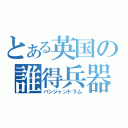 とある英国の誰得兵器
パンジャンドラム